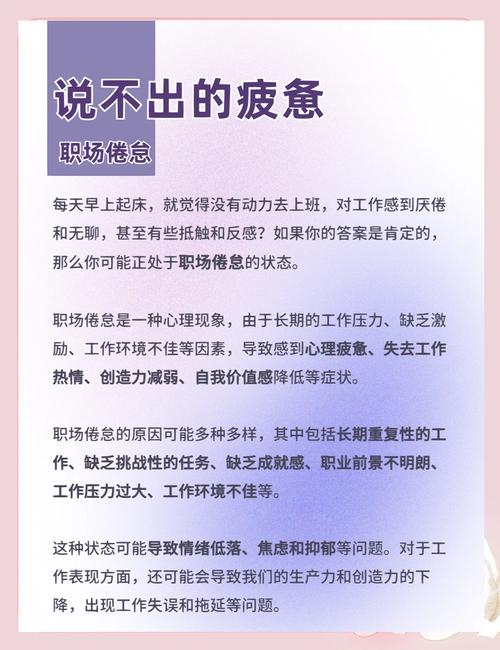 说不出的疲惫

职场倦怠

每天早上起床，就觉得没有动力去上班，对工作感到厌倦和无聊，甚至有些抵触和反感？如果你的答案是肯定的，那么你可能正处于职场倦怠的状态。

职场倦怠是一种心理现象，由于长期的工作压力、缺乏激励、工作环境不佳等因素，导致感到心理疲惫、失去工作热情、创造力减弱、自我价值感降低等症状。

职场倦怠的原因可能多种多样，其中包括长期重复性的工作、缺乏挑战性的任务、缺乏成就感、职业前景不明朗、工作压力过大、工作环境不佳等。

这种状态可能导致情绪低落、焦虑和抑郁等问题。对于工作表现方面，还可能会导致我们的生产力和创造力的下降，出现工作失误和拖延等问题。